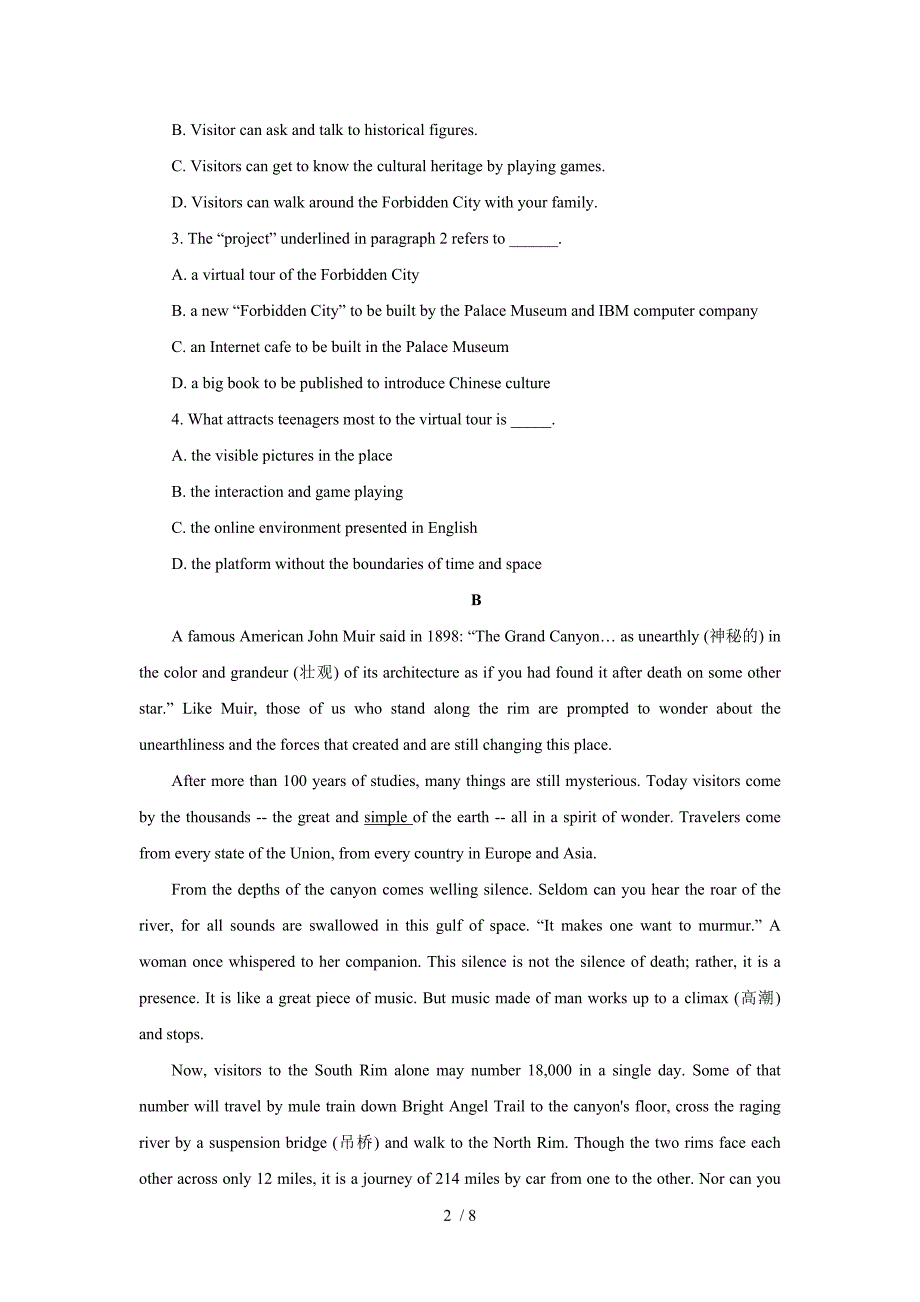 B. Visitor can ask and talk to historical figures.

C. Visitors can get to know the cultural heritage by playing games.

D. Visitors can walk around the Forbidden City with your family.

3. The “project” underlined in paragraph 2 refers to ______.

A. a virtual tour of the Forbidden City

B. a new “Forbidden City” to be built by the Palace Museum and IBM computer company

C. an Internet cafe to be built in the Palace Museum

D. a big book to be published to introduce Chinese culture

4. What attracts teenagers most to the virtual tour is _____.

A. the visible pictures in the place

B. the interaction and game playing

C. the online environment presented in English

D. the platform without the boundaries of time and space

B

A famous American John Muir said in 1898: “The Grand Canyon… as unearthly (神秘的) in the color and grandeur (壮观) of its architecture as if you had found it after death on some other star.” Like Muir, those of us who stand along the rim are prompted to wonder about the unearthliness and the forces that created and are still changing this place.

After more than 100 years of studies, many things are still mysterious. Today visitors come by the thousands -- the great and simple of the earth -- all in a spirit of wonder. Travelers come from every state of the Union, from every country in Europe and Asia.

From the depths of the canyon comes welling silence. Seldom can you hear the roar of the river, for all sounds are swallowed in this gulf of space. “It makes one want to murmur.” A woman once whispered to her companion. This silence is not the silence of death; rather, it is a presence. It is like a great piece of music. But music made of man works up to a climax (高潮) and stops.

Now, visitors to the South Rim alone may number 18,000 in a single day. Some of that number will travel by mule train down Bright Angel Trail to the canyon's floor, cross the raging river by a suspension bridge (吊桥) and walk to the North Rim. Though the two rims face each other across only 12 miles, it is a journey of 214 miles by car from one to the other. Nor can you

2 / 8